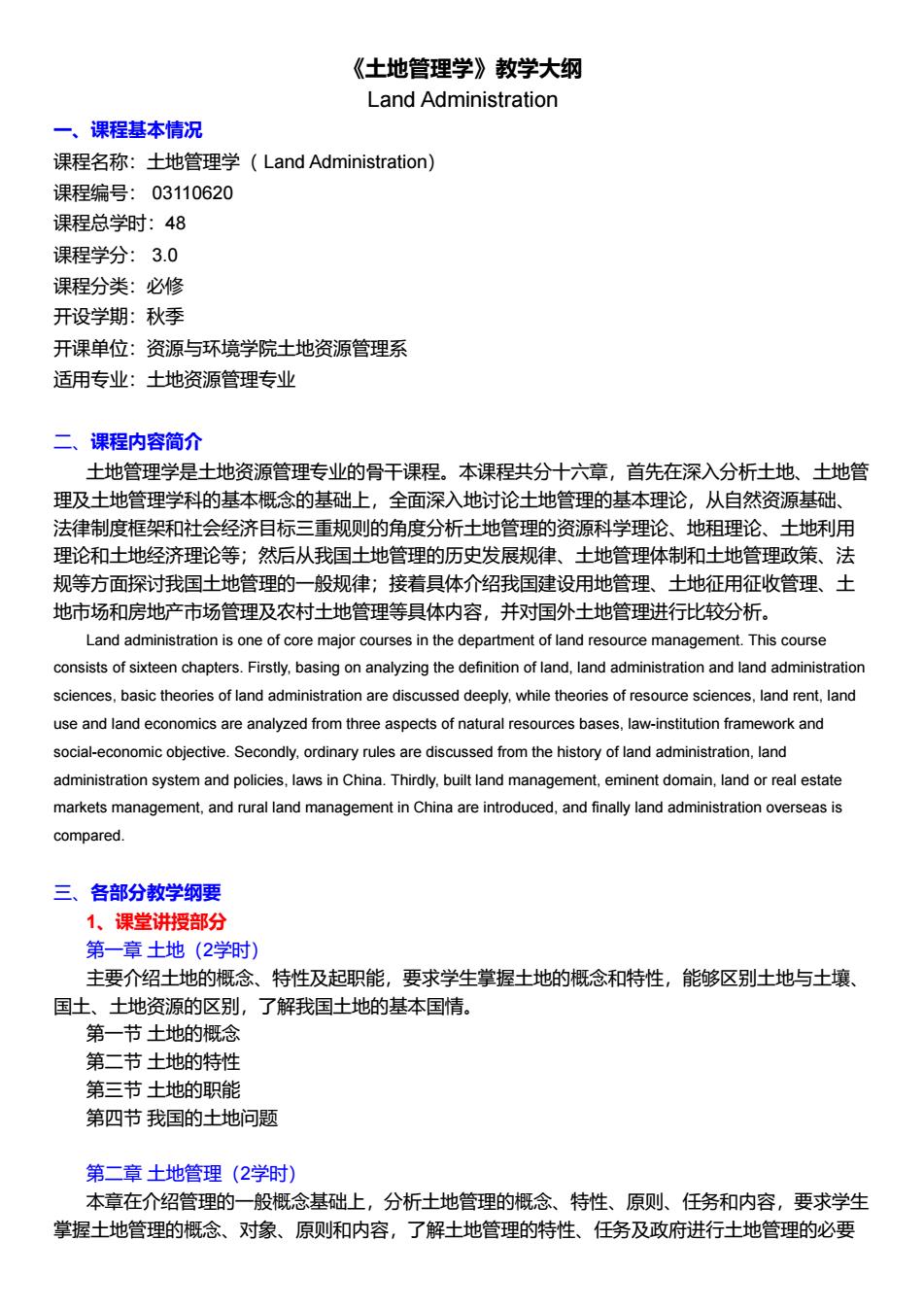 《土地管理学》教学大纲
Land Administration

一、课程基本情况
课程名称：土地管理学（ Land Administration）
课程编号： 03110620
课程总学时：48
课程学分： 3.0
课程分类：必修
开设学期：秋季
开课单位：资源与环境学院土地资源管理系
适用专业：土地资源管理专业

二、课程内容简介
土地管理学是土地资源管理专业的骨干课程。本课程共分十六章，首先在深入分析土地、土地管理及土地管理学科的基本概念的基础上，全面深入地讨论土地管理的基本理论，从自然资源基础、法律制度框架和社会经济目标三重规则的角度分析土地管理的资源科学理论、地租理论、土地利用理论和土地经济理论等；然后从我国土地管理的历史发展规律、土地管理体制和土地管理政策、法规等方面探讨我国土地管理的一般规律；接着具体介绍我国建设用地管理、土地征用征收管理、土地市场和房地产市场管理及农村土地管理等具体内容，并对国外土地管理进行比较分析。

Land administration is one of core major courses in the department of land resource management. This course consists of sixteen chapters. Firstly, basing on analyzing the definition of land, land administration and land administration sciences, basic theories of land administration are discussed deeply, while theories of resource sciences, land rent, land use and land economics are analyzed from three aspects of natural resources bases, law-institution framework and social-economic objective. Secondly, ordinary rules are discussed from the history of land administration, land administration system and policies, laws in China. Thirdly, built land management, eminent domain, land or real estate markets management, and rural land management in China are introduced, and finally land administration overseas is compared.

三、各部分教学纲要
1、课堂讲授部分
第一章 土地（2学时）
主要介绍土地的概念、特性及起职能，要求学生掌握土地的概念和特性，能够区别土地与土壤、国土、土地资源的区别，了解我国土地的基本国情。
第一节 土地的概念
第二节 土地的特性
第三节 土地的职能
第四节 我国的土地问题

第二章 土地管理（2学时）
本章在介绍管理的一般概念基础上，分析土地管理的概念、特性、原则、任务和内容，要求学生掌握土地管理的概念、对象、原则和内容，了解土地管理的特性、任务及政府进行土地管理的必要